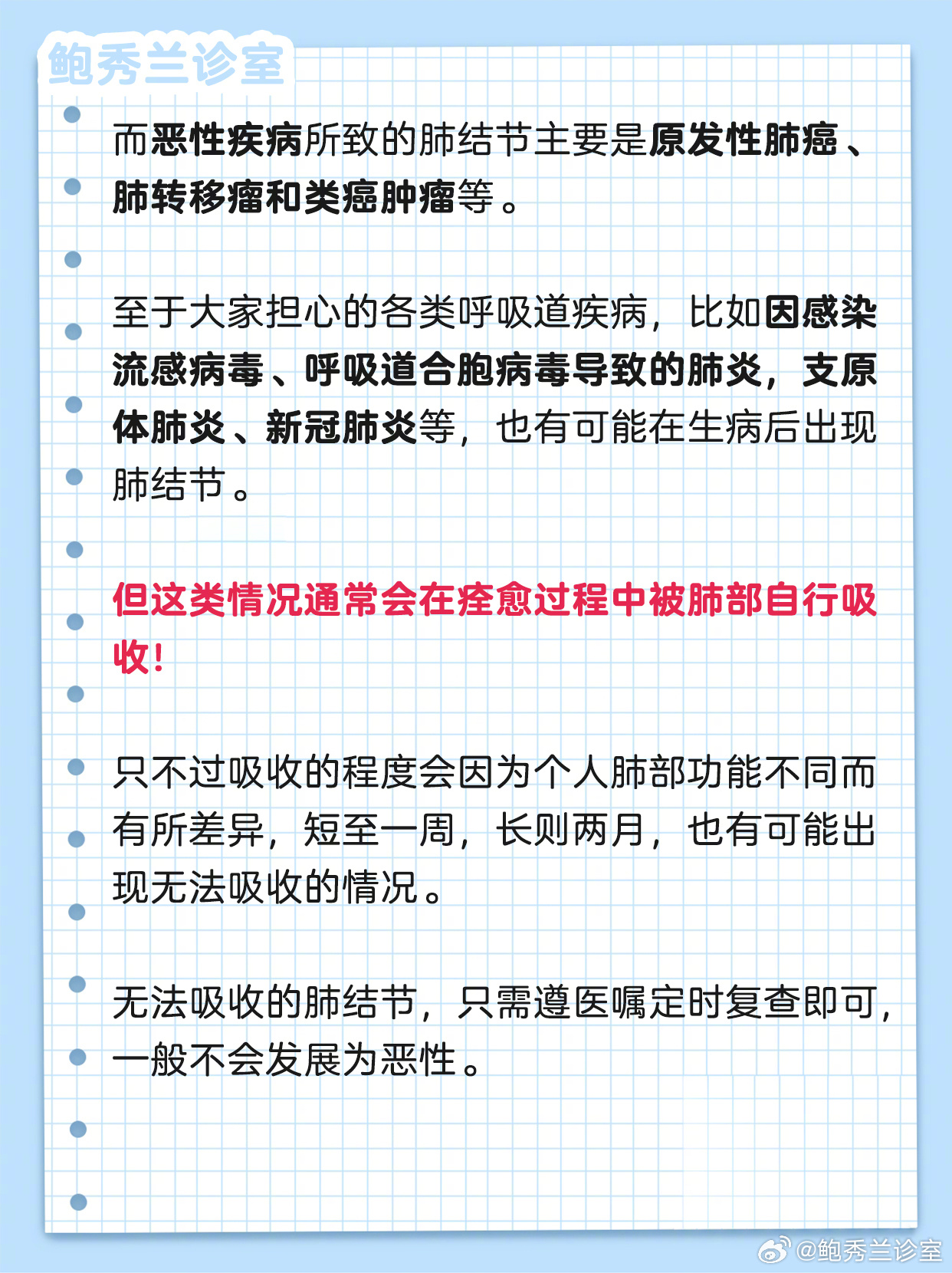 鲍秀兰诊室

而恶性疾病所致的肺结节主要是原发性肺癌、肺转移瘤和类癌肿瘤等。

至于大家担心的各类呼吸道疾病，比如因感染流感病毒、呼吸道合胞病毒导致的肺炎，支原体肺炎、新冠肺炎等，也有可能在生病后出现肺结节。

但这类情况通常会在痊愈过程中被肺部自行吸收！

只不过吸收的程度会因为个人肺部功能不同而有所差异，短至一周，长则两月，也有可能出现无法吸收的情况。

无法吸收的肺结节，只需遵医嘱定时复查即可，一般不会发展为恶性。

@鲍秀兰诊室